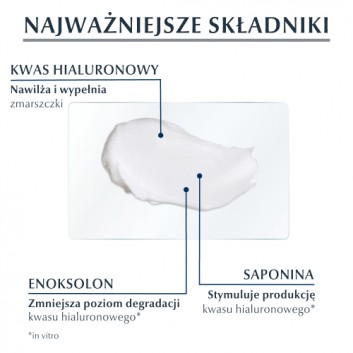 NAJWAŻNIEJSZE SKŁADNIKI

KWAS HIALURONOWY

Nawilża i wypełnia zmarszczki

ENOKSOLON

Zmniejsza poziom degradacji kwasu hialuronowego*

SAPONINA

Stymuluje produkcję kwasu hialuronowego*

*in vitro